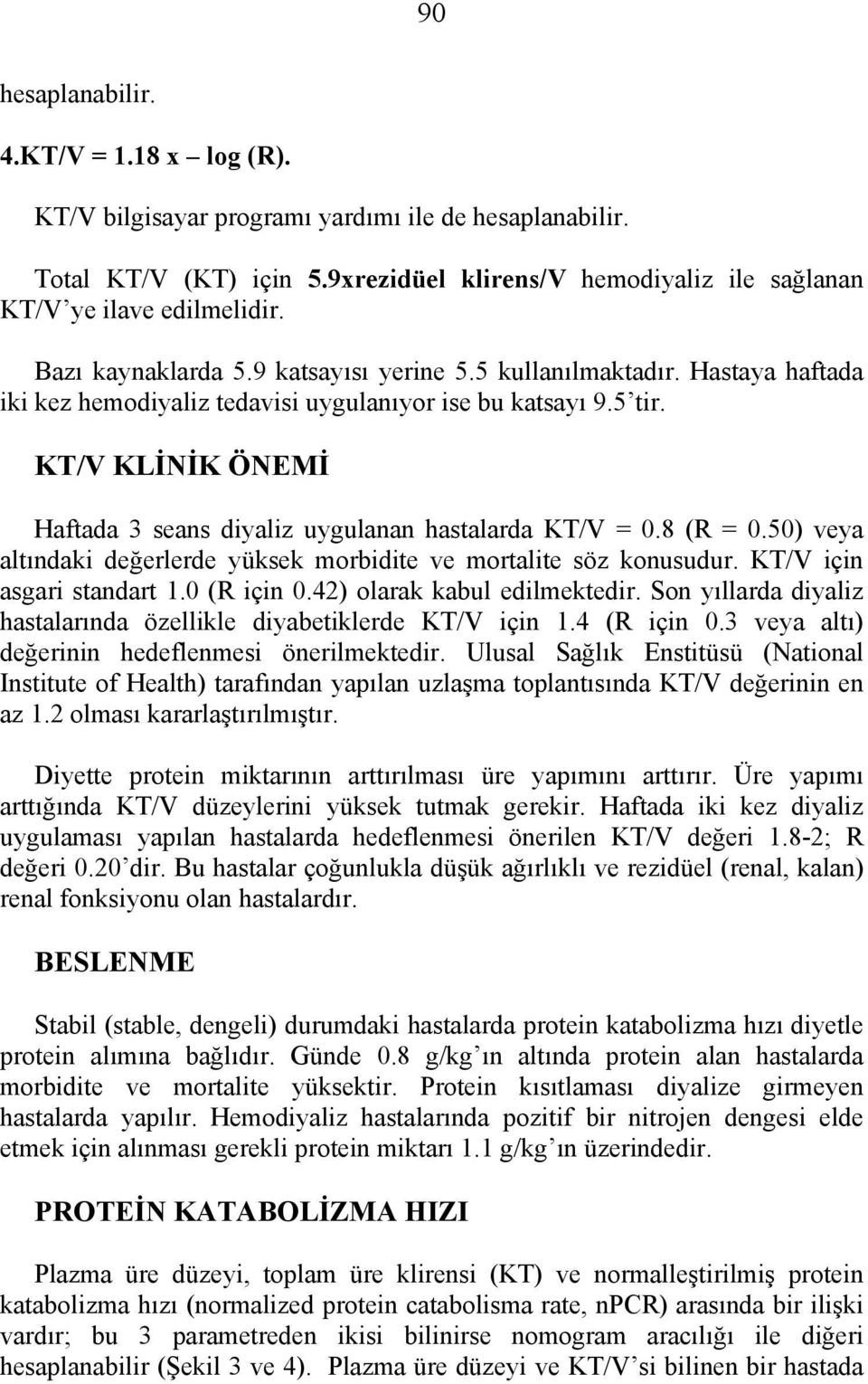 90

hesaplanabilir.

4.KT/V = 1.18 x – log (R).

KT/V bilgisayar programı yardımı ile de hesaplanabilir.

Total KT/V (KT) için 5.9xrezidüel klirens/V hemodiyaliz ile sağlanan KT/V'ye ilave edilmelidir.

Bazı kaynaklarda 5.9 katsayısı yerine 5.5 kullanılmaktadır. Hastaya haftada iki kez hemodiyaliz tedavisi uygulanıyor ise bu katsayı 9.5'tir.

KT/V KLİNİK ÖNEMİ

Haftada 3 seans diyaliz uygulanan hastalarda KT/V = 0.8 (R = 0.50) veya altındaki değerlerde yüksek morbidite ve mortalite söz konusudur. KT/V için asgari standart 1.0 (R için 0.42) olarak kabul edilmektedir. Son yıllarda diyaliz hastalarında özellikle diyabetiklerde KT/V için 1.4 (R için 0.3 veya altı) değerinin hedeflenmesi önerilmektedir. Ulusal Sağlık Enstitüsü (National Institute of Health) tarafından yapılan uzlaşma toplantısında KT/V değerinin en az 1.2 olması kararlaştırılmıştır.

Diyette protein miktarının arttırılması üre yapımını arttırır. Üre yapımı arttığında KT/V düzeylerini yüksek tutmak gerekir. Haftada iki kez diyaliz uygulaması yapılan hastalarda hedeflenmesi önerilen KT/V değeri 1.8-2; R değeri 0.20'dir. Bu hastalar çoğunlukla düşük ağırlıklı ve rezidüel (renal, kalan) renal fonksiyonu olan hastalardır.

BESLENME

Stabil (stable, dengeli) durumdaki hastalarda protein katabolizma hızı diyetle protein alımına bağlıdır. Günde 0.8 g/kg'ın altında protein alan hastalarda morbidite ve mortalite yüksektir. Protein kısıtlaması diyalize girmeyen hastalarda yapılır. Hemodiyaliz hastalarında pozitif bir nitrojen dengesi elde etmek için alınması gerekli protein miktarı 1.1 g/kg'ın üzerindedir.

PROTEİN KATABOLİZMA HIZI

Plazma üre düzeyi, toplam üre klirensi (KT) ve normalleştirilmiş protein katabolizma hızı (normalized protein catabolisma rate, nPCR) arasında bir ilişki vardır; bu 3 parametreden ikisi bilinirse nomogram aracılığı ile diğeri hesaplanabilir (Şekil 3 ve 4). Plazma üre düzeyi ve KT/V'si bilinen bir hastada